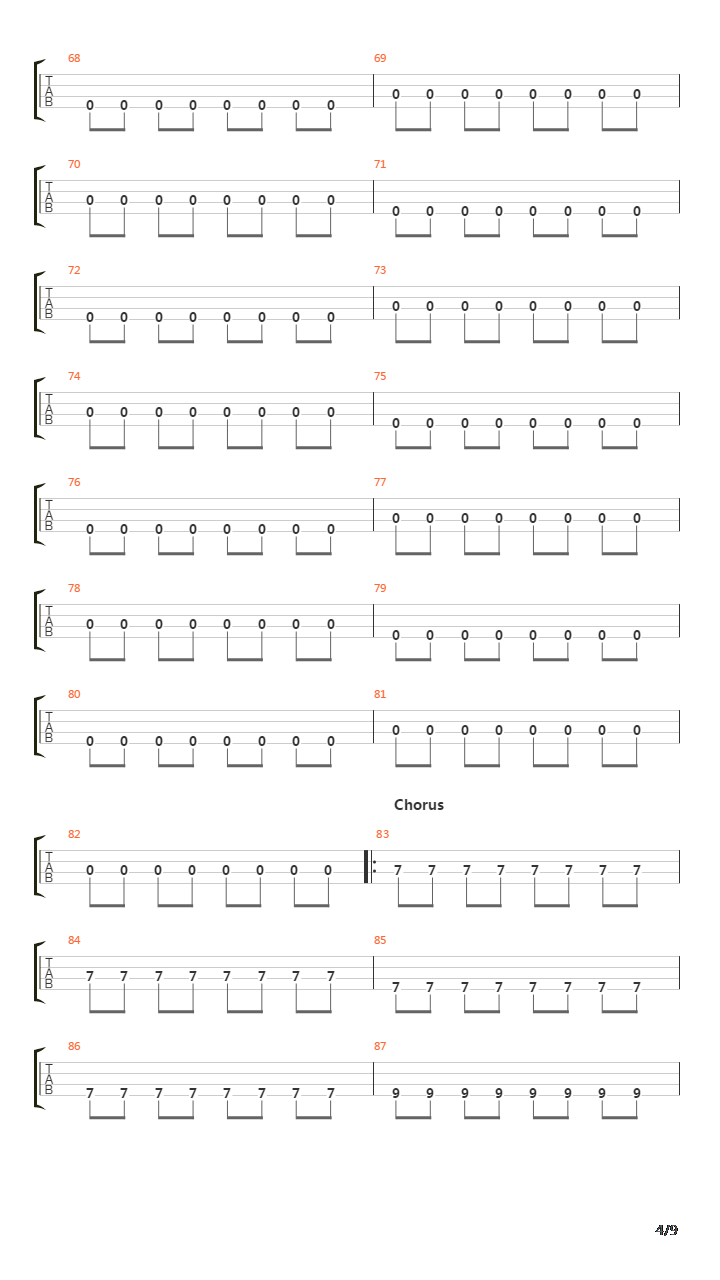 68
T
A
B
0 0 0 0 0 0 0 0

69
0 0 0 0 0 0 0 0

70
T
A
B
0 0 0 0 0 0 0 0

71
0 0 0 0 0 0 0 0

72
T
A
B
0 0 0 0 0 0 0 0

73
0 0 0 0 0 0 0 0

74
T
A
B
0 0 0 0 0 0 0 0

75
0 0 0 0 0 0 0 0

76
T
A
B
0 0 0 0 0 0 0 0

77
0 0 0 0 0 0 0 0

78
T
A
B
0 0 0 0 0 0 0 0

79
0 0 0 0 0 0 0 0

80
T
A
B
0 0 0 0 0 0 0 0

81
0 0 0 0 0 0 0 0

Chorus

82
T
A
B
0 0 0 0 0 0 0 0

83
7 7 7 7 7 7 7 7

84
T
A
B
7 7 7 7 7 7 7 7

85
7 7 7 7 7 7 7 7

86
T
A
B
7 7 7 7 7 7 7 7

87
9 9 9 9 9 9 9 9

4/9